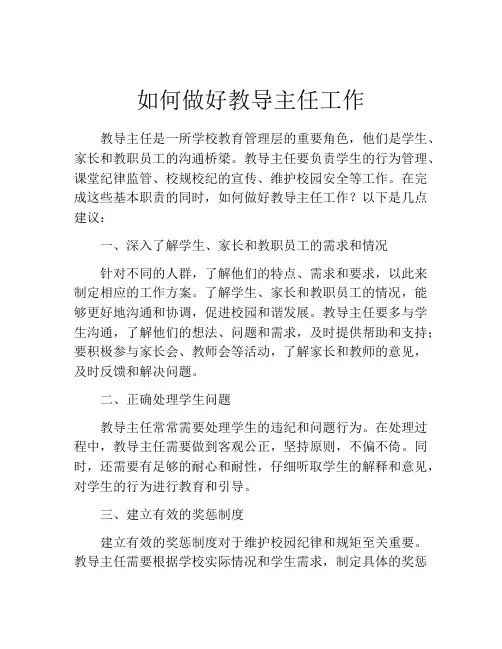 如何做好教导主任工作

教导主任是一所学校教育管理层的重要角色，他们是学生、家长和教职员工的沟通桥梁。教导主任要负责学生的行为管理、课堂纪律监管、校规校纪的宣传、维护校园安全等工作。在完成这些基本职责的同时，如何做好教导主任工作？以下是几点建议：

一、深入了解学生、家长和教职员工的需求和情况

针对不同的人群，了解他们的特点、需求和要求，以此来制定相应的工作方案。了解学生、家长和教职员工的情况，能够更好地沟通和协调，促进校园和谐发展。教导主任要多与学生沟通，了解他们的想法、问题和需求，及时提供帮助和支持；要积极参与家长会、教师会等活动，了解家长和教师的意见，及时反馈和解决问题。

二、正确处理学生问题

教导主任常常需要处理学生的违纪和问题行为。在处理过程中，教导主任需要做到客观公正，坚持原则，不偏不倚。同时，还需要有足够的耐心和耐性，仔细听取学生的解释和意见，对学生的行为进行教育和引导。

三、建立有效的奖惩制度

建立有效的奖惩制度对于维护校园纪律和规矩至关重要。教导主任需要根据学校实际情况和学生需求，制定具体的奖惩